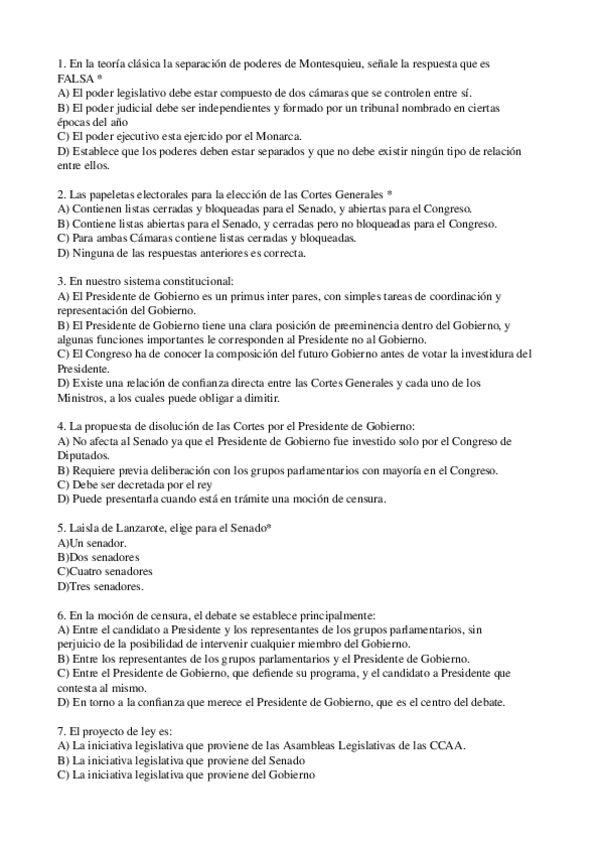 1. En la teoría clásica la separación de poderes de Montesquieu, señale la respuesta que es FALSA *
A) El poder legislativo debe estar compuesto de dos cámaras que se controlen entre sí.
B) El poder judicial debe ser independientes y formado por un tribunal nombrado en ciertas épocas del año
C) El poder ejecutivo esta ejercido por el Monarca.
D) Establece que los poderes deben estar separados y que no debe existir ningún tipo de relación entre ellos.

2. Las papeletas electorales para la elección de las Cortes Generales *
A) Contienen listas cerradas y bloqueadas para el Senado, y abiertas para el Congreso.
B) Contiene listas abiertas para el Senado, y cerradas pero no bloqueadas para el Congreso.
C) Para ambas Cámaras contiene listas cerradas y bloqueadas.
D) Ninguna de las respuestas anteriores es correcta.

3. En nuestro sistema constitucional:
A) El Presidente de Gobierno es un primus inter pares, con simples tareas de coordinación y representación del Gobierno.
B) El Presidente de Gobierno tiene una clara posición de preeminencia dentro del Gobierno, y algunas funciones importantes le corresponden al Presidente no al Gobierno.
C) El Congreso ha de conocer la composición del futuro Gobierno antes de votar la investidura del Presidente.
D) Existe una relación de confianza directa entre las Cortes Generales y cada uno de los Ministros, a los cuales puede obligar a dimitir.

4. La propuesta de disolución de las Cortes por el Presidente de Gobierno:
A) No afecta al Senado ya que el Presidente de Gobierno fue investido solo por el Congreso de Diputados.
B) Requiere previa deliberación con los grupos parlamentarios con mayoría en el Congreso.
C) Debe ser decretada por el rey
D) Puede presentarla cuando está en trámite una moción de censura.

5. Laisla de Lanzarote, elige para el Senado*
A)Un senador.
B)Dos senadores
C)Cuatro senadores
D)Tres senadores.

6. En la moción de censura, el debate se establece principalmente:
A) Entre el candidato a Presidente y los representantes de los grupos parlamentarios, sin perjuicio de la posibilidad de intervenir cualquier miembro del Gobierno.
B) Entre los representantes de los grupos parlamentarios y el Presidente de Gobierno.
C) Entre el Presidente de Gobierno, que defiende su programa, y el candidato a Presidente que contesta al mismo.
D) En torno a la confianza que merece el Presidente de Gobierno, que es el centro del debate.

7. El proyecto de ley es:
A) La iniciativa legislativa que proviene de las Asambleas Legislativas de las CCAA.
B) La iniciativa legislativa que proviene del Senado
C) La iniciativa legislativa que proviene del Gobierno